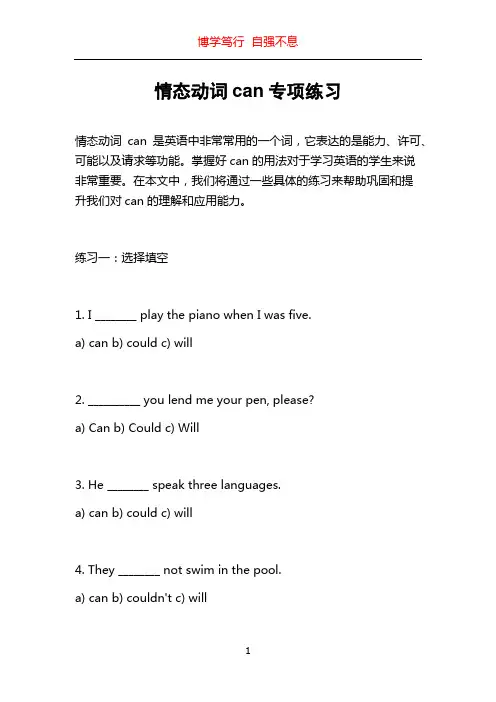 博学笃行 自强不息

情态动词 can 专项练习

情态动词 can 是英语中非常常用的一个词，它表达的是能力、许可、可能以及请求等功能。掌握好 can 的用法对于学习英语的学生来说非常重要。在本文中，我们将通过一些具体的练习来帮助巩固和提升我们对 can 的理解和应用能力。

练习一：选择填空

1. I _______ play the piano when I was five.

a) can b) could c) will

2. _________ you lend me your pen, please?

a) Can b) Could c) Will

3. He _______ speak three languages.

a) can b) could c) will

4. They _______ not swim in the pool.

a) can b) couldn't c) will

1